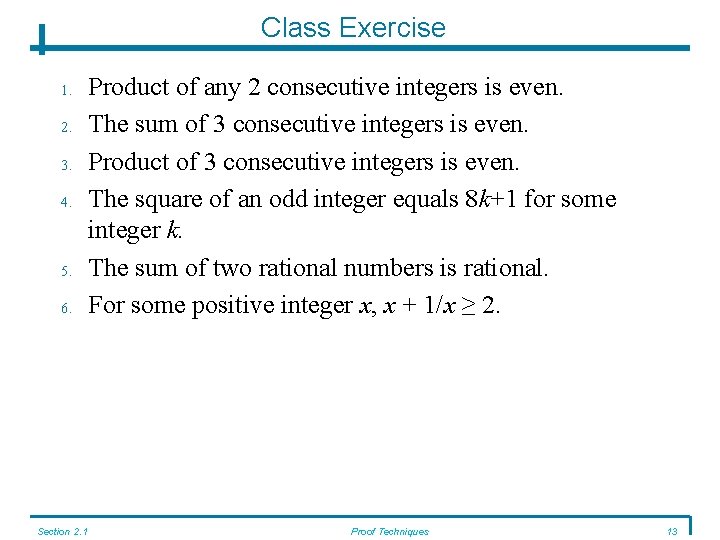 Class Exercise

1. Product of any 2 consecutive integers is even.
2. The sum of 3 consecutive integers is even.
3. Product of 3 consecutive integers is even.
4. The square of an odd integer equals $8k+1$ for some integer $k$.
5. The sum of two rational numbers is rational.
6. For some positive integer $x$, $x + 1/x \geq 2$.

Section 2.1 Proof Techniques 13